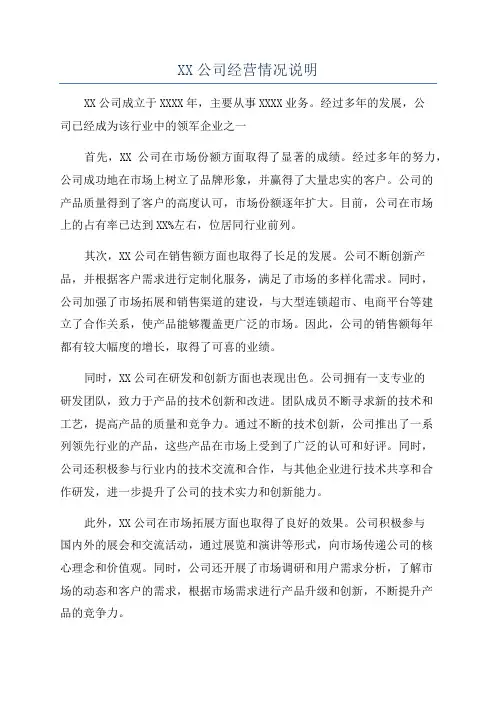 XX 公司经营情况说明

XX 公司成立于 XXXX 年，主要从事 XXXX 业务。经过多年的发展，公司已经成为该行业中的领军企业之一

首先，XX 公司在市场份额方面取得了显著的成绩。经过多年的努力，公司成功地在市场上树立了品牌形象，并赢得了大量忠实的客户。公司的产品质量得到了客户的高度认可，市场份额逐年扩大。目前，公司在市场上的占有率已达到 XX%左右，位居同行业前列。

其次，XX 公司在销售额方面也取得了长足的发展。公司不断创新产品，并根据客户需求进行定制化服务，满足了市场的多样化需求。同时，公司加强了市场拓展和销售渠道的建设，与大型连锁超市、电商平台等建立了合作关系，使产品能够覆盖更广泛的市场。因此，公司的销售额每年都有较大幅度的增长，取得了可喜的业绩。

同时，XX 公司在研发和创新方面也表现出色。公司拥有一支专业的研发团队，致力于产品的技术创新和改进。团队成员不断寻求新的技术和工艺，提高产品的质量和竞争力。通过不断的技术创新，公司推出了一系列领先行业的产品，这些产品在市场上受到了广泛的认可和好评。同时，公司还积极参与行业内的技术交流和合作，与其他企业进行技术共享和合作研发，进一步提升了公司的技术实力和创新能力。

此外，XX 公司在市场拓展方面也取得了良好的效果。公司积极参与国内外的展会和交流活动，通过展览和演讲等形式，向市场传递公司的核心理念和价值观。同时，公司还开展了市场调研和用户需求分析，了解市场的动态和客户的需求，根据市场需求进行产品升级和创新，不断提升产品的竞争力。